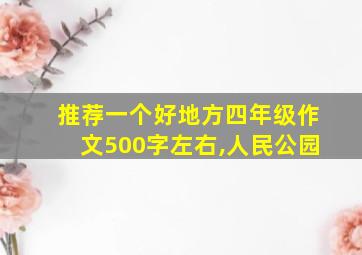 推荐一个好地方四年级作文500字左右,人民公园